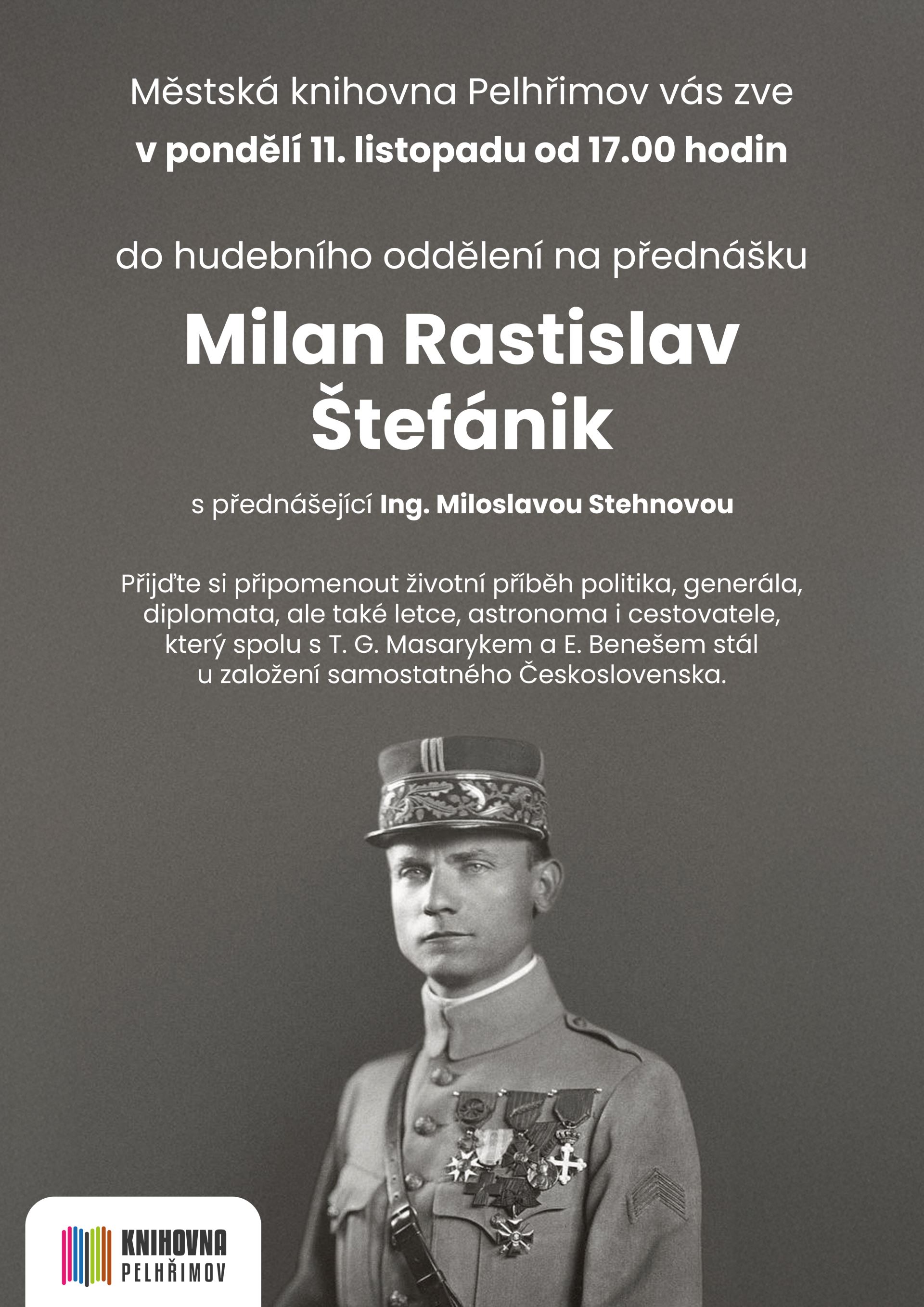 Městská knihovna Pelhřimov vás zve
v pondělí 11. listopadu od 17.00 hodin

do hudebního oddělení na přednášku

Milan Rastislav Štefánik

s přednášející Ing. Miloslavou Stehnovou

Přijďte si připomenout životní příběh politika, generála, diplomata, ale také letce, astronoma i cestovatele, který spolu s T. G. Masarykem a E. Benešem stál u založení samostatného Československa.

KNIHOVNA
PELHŘIMOV